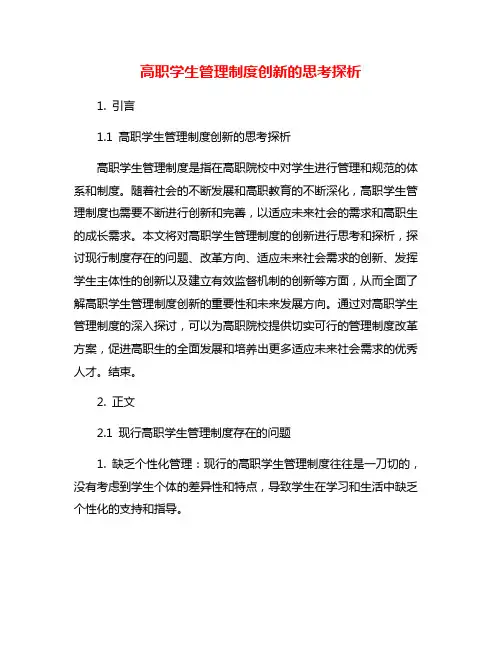 高职学生管理制度创新的思考探析

1. 引言

1.1 高职学生管理制度创新的思考探析

高职学生管理制度是指在高职院校中对学生进行管理和规范的体系和制度。随着社会的不断发展和高职教育的不断深化，高职学生管理制度也需要不断进行创新和完善，以适应未来社会的需求和高职生的成长需求。本文将对高职学生管理制度的创新进行思考和探析，探讨现行制度存在的问题、改革方向、适应未来社会需求的创新、发挥学生主体性的创新以及建立有效监督机制的创新等方面，从而全面了解高职学生管理制度创新的重要性和未来发展方向。通过对高职学生管理制度的深入探讨，可以为高职院校提供切实可行的管理制度改革方案，促进高职生的全面发展和培养出更多适应未来社会需求的优秀人才。结束。

2. 正文

2.1 现行高职学生管理制度存在的问题

1. 缺乏个性化管理：现行的高职学生管理制度往往是一刀切的，没有考虑到学生个体的差异性和特点，导致学生在学习和生活中缺乏个性化的支持和指导。